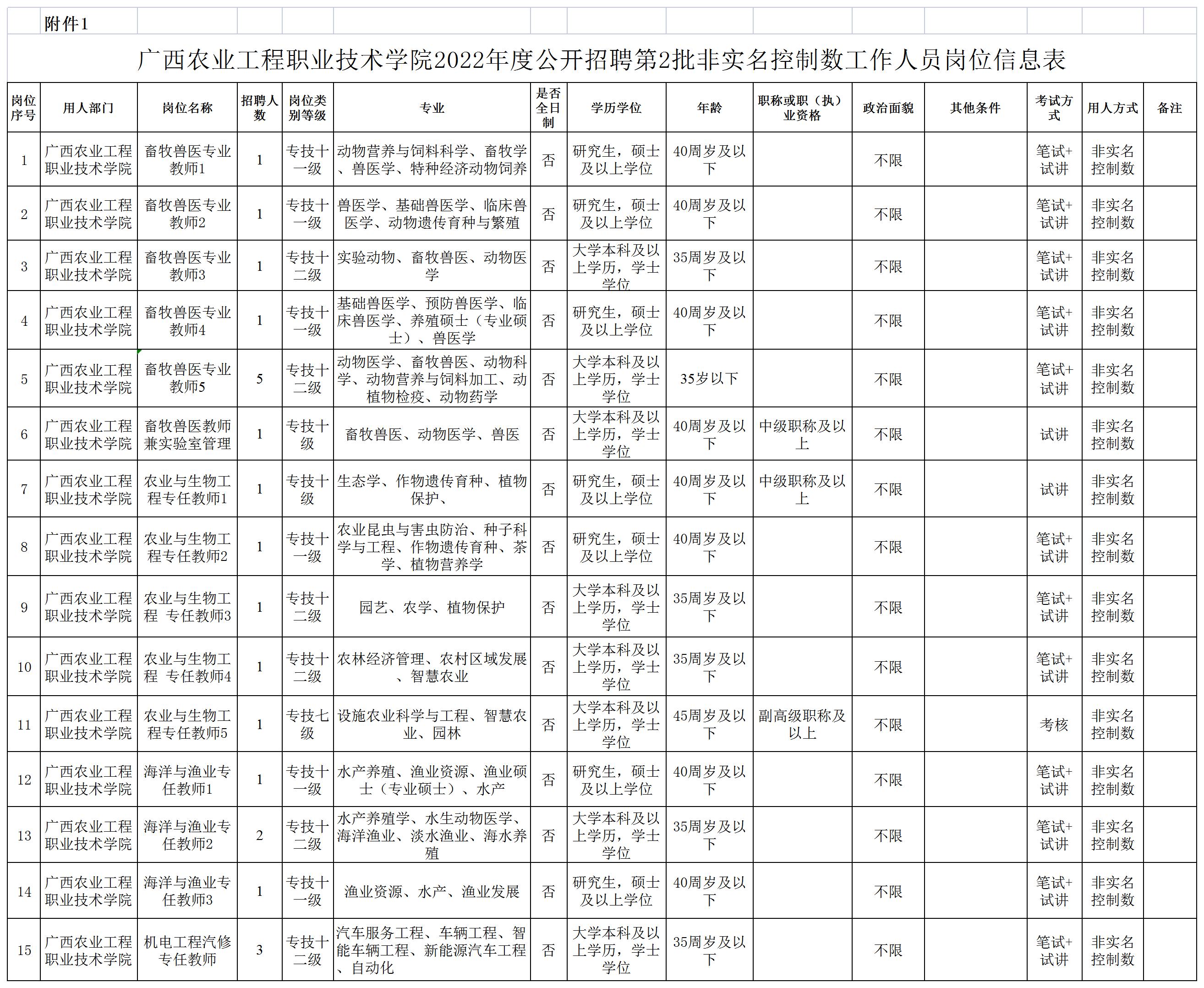 附件1

广西农业工程职业技术学院2022年度公开招聘第2批非实名控制数工作人员岗位信息表

| 岗位序号 | 用人部门 | 岗位名称 | 招聘人数 | 岗位类别等级 | 专业 | 是否全日制 | 学历学位 | 年龄 | 职称或职（执）业资格 | 政治面貌 | 其他条件 | 考试方式 | 用人方式 | 备注 |
|---|---|---|---|---|---|---|---|---|---|---|---|---|---|---|
| 1 | 广西农业工程职业技术学院 | 畜牧兽医专业教师1 | 1 | 专技十一级 | 动物营养与饲料科学、畜牧学、兽医学、特种经济动物饲养 | 否 | 研究生，硕士及以上学位 | 40周岁及以下 | | 不限 | | 笔试+试讲 | 非实名控制数 | |
| 2 | 广西农业工程职业技术学院 | 畜牧兽医专业教师2 | 1 | 专技十一级 | 兽医学、基础兽医学、临床兽医学、动物遗传育种与繁殖 | 否 | 研究生，硕士及以上学位 | 40周岁及以下 | | 不限 | | 笔试+试讲 | 非实名控制数 | |
| 3 | 广西农业工程职业技术学院 | 畜牧兽医专业教师3 | 1 | 专技十二级 | 实验动物、畜牧兽医、动物医学 | 否 | 大学本科及以上学历，学士学位 | 35周岁及以下 | | 不限 | | 笔试+试讲 | 非实名控制数 | |
| 4 | 广西农业工程职业技术学院 | 畜牧兽医专业教师4 | 1 | 专技十一级 | 基础兽医学、预防兽医学、临床兽医学、养殖硕士（专业硕士）、兽医学 | 否 | 研究生，硕士及以上学位 | 40周岁及以下 | | 不限 | | 笔试+试讲 | 非实名控制数 | |
| 5 | 广西农业工程职业技术学院 | 畜牧兽医专业教师5 | 5 | 专技十二级 | 动物医学、畜牧兽医、动物科学、动物营养与饲料加工、动植物检疫、动物药学 | 否 | 大学本科及以上学历，学士学位 | 35岁以下 | | 不限 | | 笔试+试讲 | 非实名控制数 | |
| 6 | 广西农业工程职业技术学院 | 畜牧兽医教师兼实验室管理 | 1 | 专技十级 | 畜牧兽医、动物医学、兽医 | 否 | 大学本科及以上学历，学士学位 | 40周岁及以下 | 中级职称及以上 | 不限 | | 试讲 | 非实名控制数 | |
| 7 | 广西农业工程职业技术学院 | 农业与生物工程专任教师1 | 1 | 专技十级 | 生态学、作物遗传育种、植物保护、 | 否 | 研究生，硕士及以上学位 | 40周岁及以下 | 中级职称及以上 | 不限 | | 试讲 | 非实名控制数 | |
| 8 | 广西农业工程职业技术学院 | 农业与生物工程专任教师2 | 1 | 专技十一级 | 农业昆虫与害虫防治、种子科学与工程、作物遗传育种、茶学、植物营养学 | 否 | 研究生，硕士及以上学位 | 40周岁及以下 | | 不限 | | 笔试+试讲 | 非实名控制数 | |
| 9 | 广西农业工程职业技术学院 | 农业与生物工程 专任教师3 | 1 | 专技十二级 | 园艺、农学、植物保护 | 否 | 大学本科及以上学历，学士学位 | 35周岁及以下 | | 不限 | | 笔试+试讲 | 非实名控制数 | |
| 10 | 广西农业工程职业技术学院 | 农业与生物工程 专任教师4 | 1 | 专技十二级 | 农林经济管理、农村区域发展、智慧农业 | 否 | 大学本科及以上学历，学士学位 | 35周岁及以下 | | 不限 | | 笔试+试讲 | 非实名控制数 | |
| 11 | 广西农业工程职业技术学院 | 农业与生物工程专任教师5 | 1 | 专技七级 | 设施农业科学与工程、智慧农业、园林 | 否 | 大学本科及以上学历，学士学位 | 45周岁及以下 | 副高级职称及以上 | 不限 | | 考核 | 非实名控制数 | |
| 12 | 广西农业工程职业技术学院 | 海洋与渔业专任教师1 | 1 | 专技十一级 | 水产养殖、渔业资源、渔业硕士（专业硕士）、水产 | 否 | 研究生，硕士及以上学位 | 40周岁及以下 | | 不限 | | 笔试+试讲 | 非实名控制数 | |
| 13 | 广西农业工程职业技术学院 | 海洋与渔业专任教师2 | 2 | 专技十二级 | 水产养殖学、水生动物医学、海洋渔业、淡水渔业、海水养殖 | 否 | 大学本科及以上学历，学士学位 | 35周岁及以下 | | 不限 | | 笔试+试讲 | 非实名控制数 | |
| 14 | 广西农业工程职业技术学院 | 海洋与渔业专任教师3 | 1 | 专技十一级 | 渔业资源、水产、渔业发展 | 否 | 研究生，硕士及以上学位 | 40周岁及以下 | | 不限 | | 笔试+试讲 | 非实名控制数 | |
| 15 | 广西农业工程职业技术学院 | 机电工程汽修专任教师 | 3 | 专技十二级 | 汽车服务工程、车辆工程、智能车辆工程、新能源汽车工程、自动化 | 否 | 大学本科及以上学历，学士学位 | 35周岁及以下 | | 不限 | | 笔试+试讲 | 非实名控制数 | |